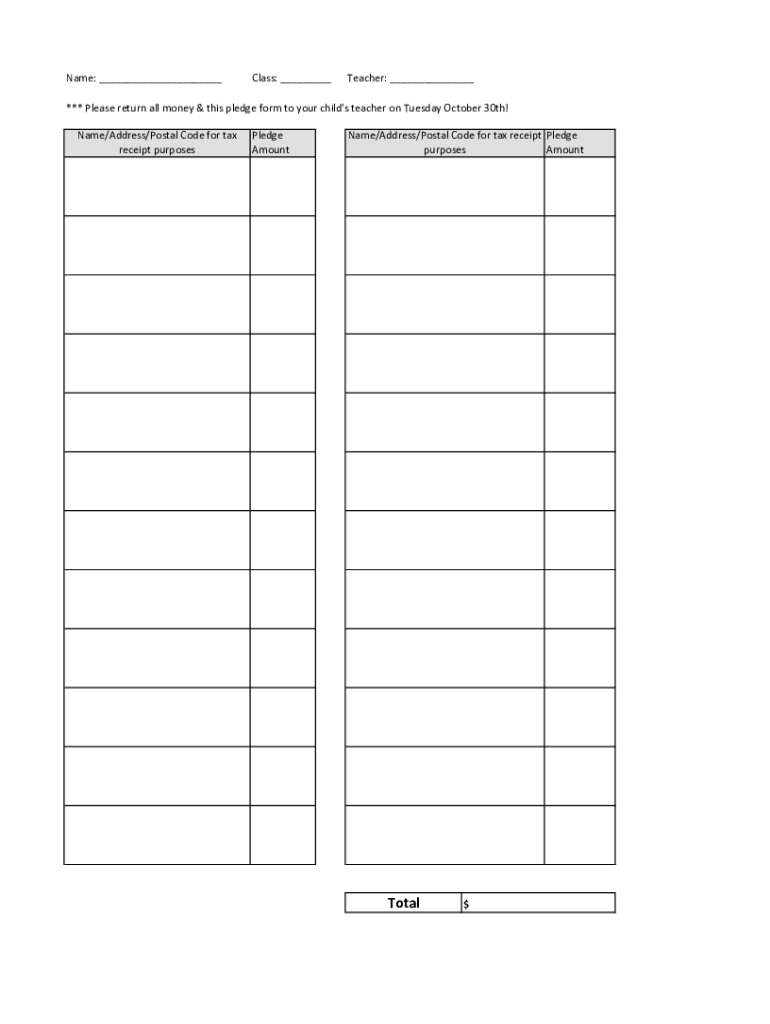 Name: ______________________ Class: _________ Teacher: _______________

*** Please return all money & this pledge form to your child's teacher on Tuesday October 30th!

| Name/Address/Postal Code for tax receipt purposes | Pledge Amount |
|---|---|
| | |
| | |
| | |
| | |
| | |
| | |
| | |
| | |
| | |
| | |
| | |
| | |

| Name/Address/Postal Code for tax receipt purposes | Pledge Amount |
|---|---|
| | |
| | |
| | |
| | |
| | |
| | |
| | |
| | |
| | |
| | |
| | |
| | |

| Total | $ |
|---|---|